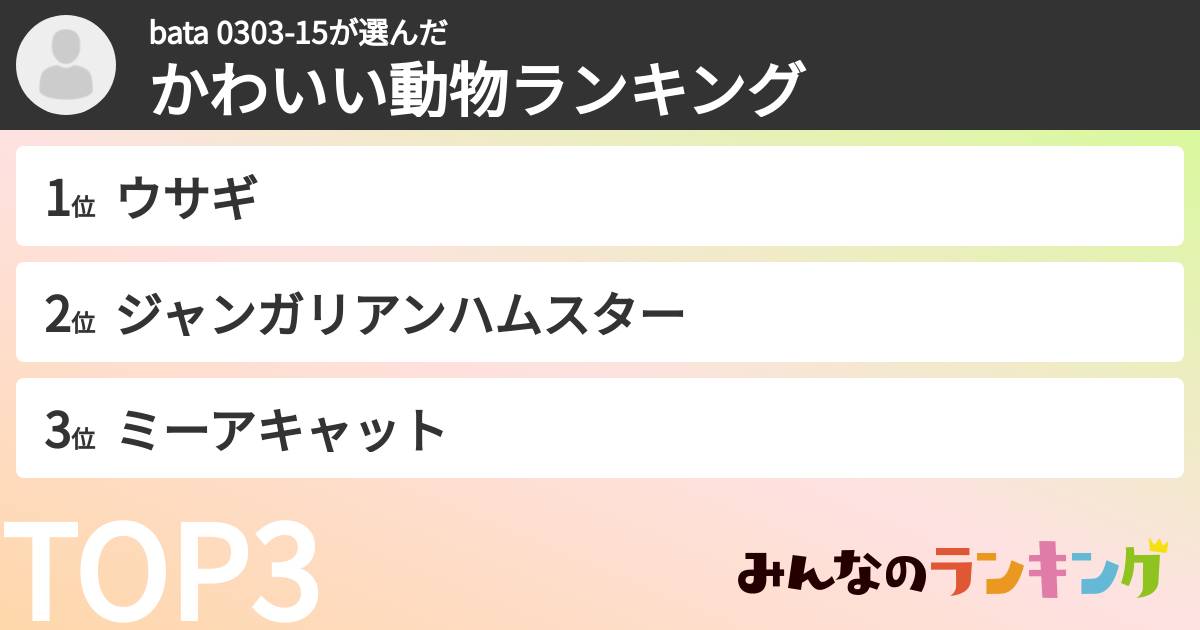 bata 0303-15が選んだ
かわいい動物ランキング

1位 ウサギ

2位 ジャンガリアンハムスター

3位 ミーアキャット

TOP3

みんなのランキング